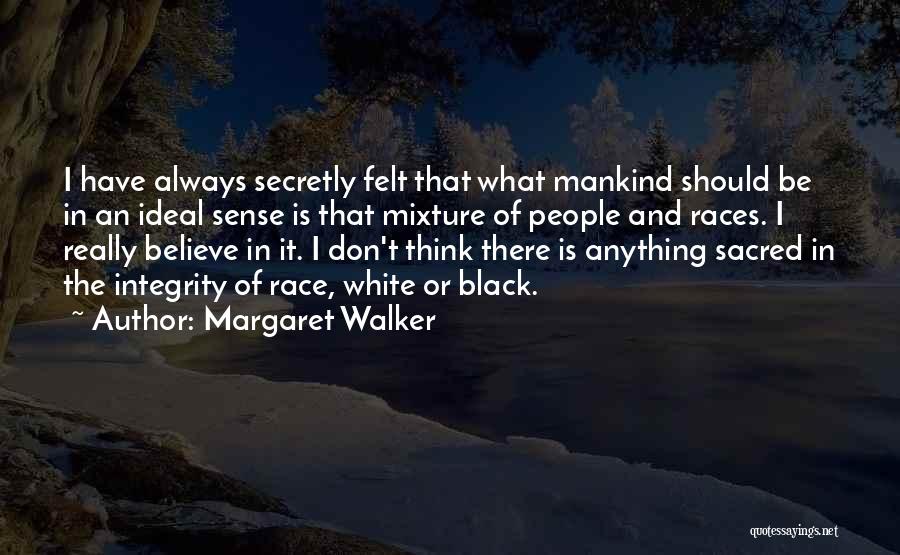 I have always secretly felt that what mankind should be in an ideal sense is that mixture of people and races. I really believe in it. I don't think there is anything sacred in the integrity of race, white or black.

~ Author: Margaret Walker

quotessayings.net